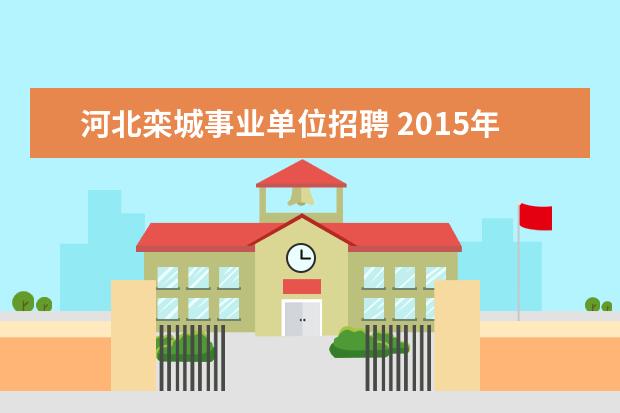 河北栾城事业单位招聘 2015年